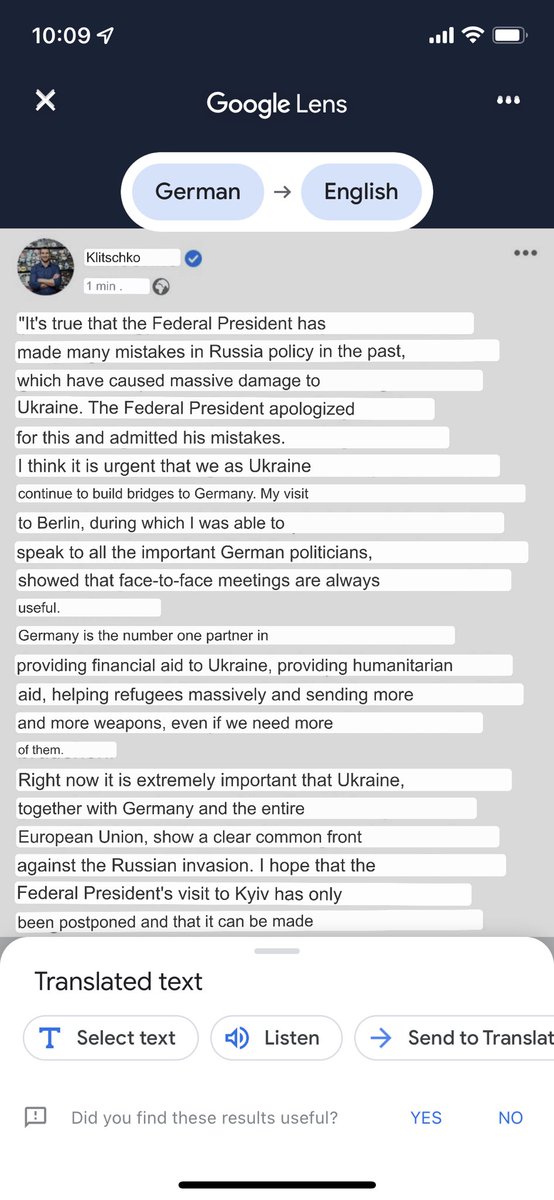 10:09

Google Lens

German → English

Klitschko
1 min .

"It's true that the Federal President has made many mistakes in Russia policy in the past, which have caused massive damage to Ukraine. The Federal President apologized for this and admitted his mistakes.
I think it is urgent that we as Ukraine continue to build bridges to Germany. My visit to Berlin, during which I was able to speak to all the important German politicians, showed that face-to-face meetings are always useful.
Germany is the number one partner in providing financial aid to Ukraine, providing humanitarian aid, helping refugees massively and sending more and more weapons, even if we need more of them.
Right now it is extremely important that Ukraine, together with Germany and the entire European Union, show a clear common front against the Russian invasion. I hope that the Federal President's visit to Kyiv has only been postponed and that it can be made

Translated text

Select text
Listen
Send to Translat

Did you find these results useful?
YES
NO